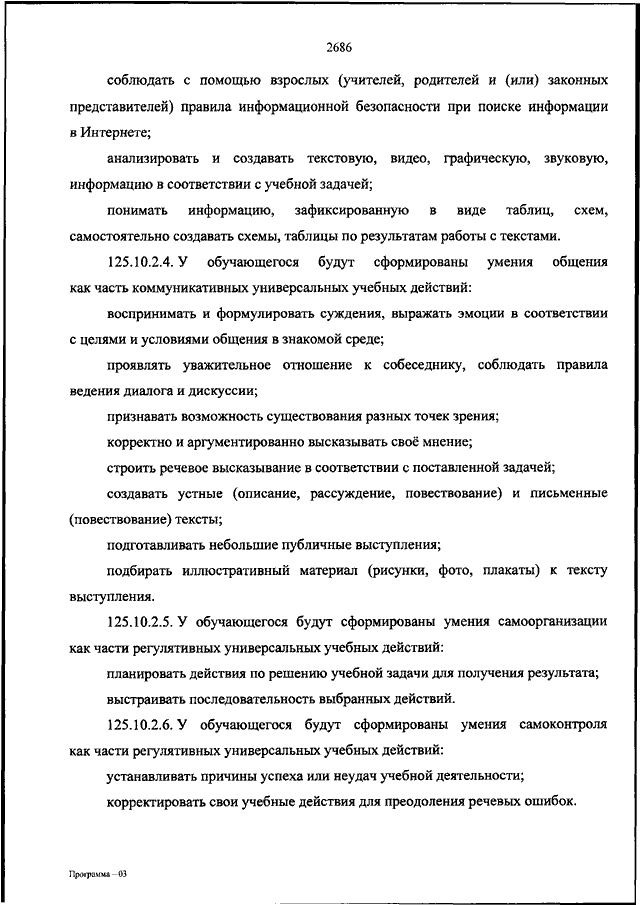 2686

соблюдать с помощью взрослых (учителей, родителей и (или) законных представителей) правила информационной безопасности при поиске информации в Интернете;

анализировать и создавать текстовую, видео, графическую, звуковую, информацию в соответствии с учебной задачей;

понимать информацию, зафиксированную в виде таблиц, схем, самостоятельно создавать схемы, таблицы по результатам работы с текстами.

125.10.2.4. У обучающегося будут сформированы умения общения как часть коммуникативных универсальных учебных действий:

воспринимать и формулировать суждения, выражать эмоции в соответствии с целями и условиями общения в знакомой среде;

проявлять уважительное отношение к собеседнику, соблюдать правила ведения диалога и дискуссии;

признавать возможность существования разных точек зрения;

корректно и аргументированно высказывать своё мнение;

строить речевое высказывание в соответствии с поставленной задачей;

создавать устные (описание, рассуждение, повествование) и письменные (повествование) тексты;

подготавливать небольшие публичные выступления;

подбирать иллюстративный материал (рисунки, фото, плакаты) к тексту выступления.

125.10.2.5. У обучающегося будут сформированы умения самоорганизации как части регулятивных универсальных учебных действий:

планировать действия по решению учебной задачи для получения результата;

выстраивать последовательность выбранных действий.

125.10.2.6. У обучающегося будут сформированы умения самоконтроля как части регулятивных универсальных учебных действий:

устанавливать причины успеха или неудач учебной деятельности;

корректировать свои учебные действия для преодоления речевых ошибок.

Программа – 03